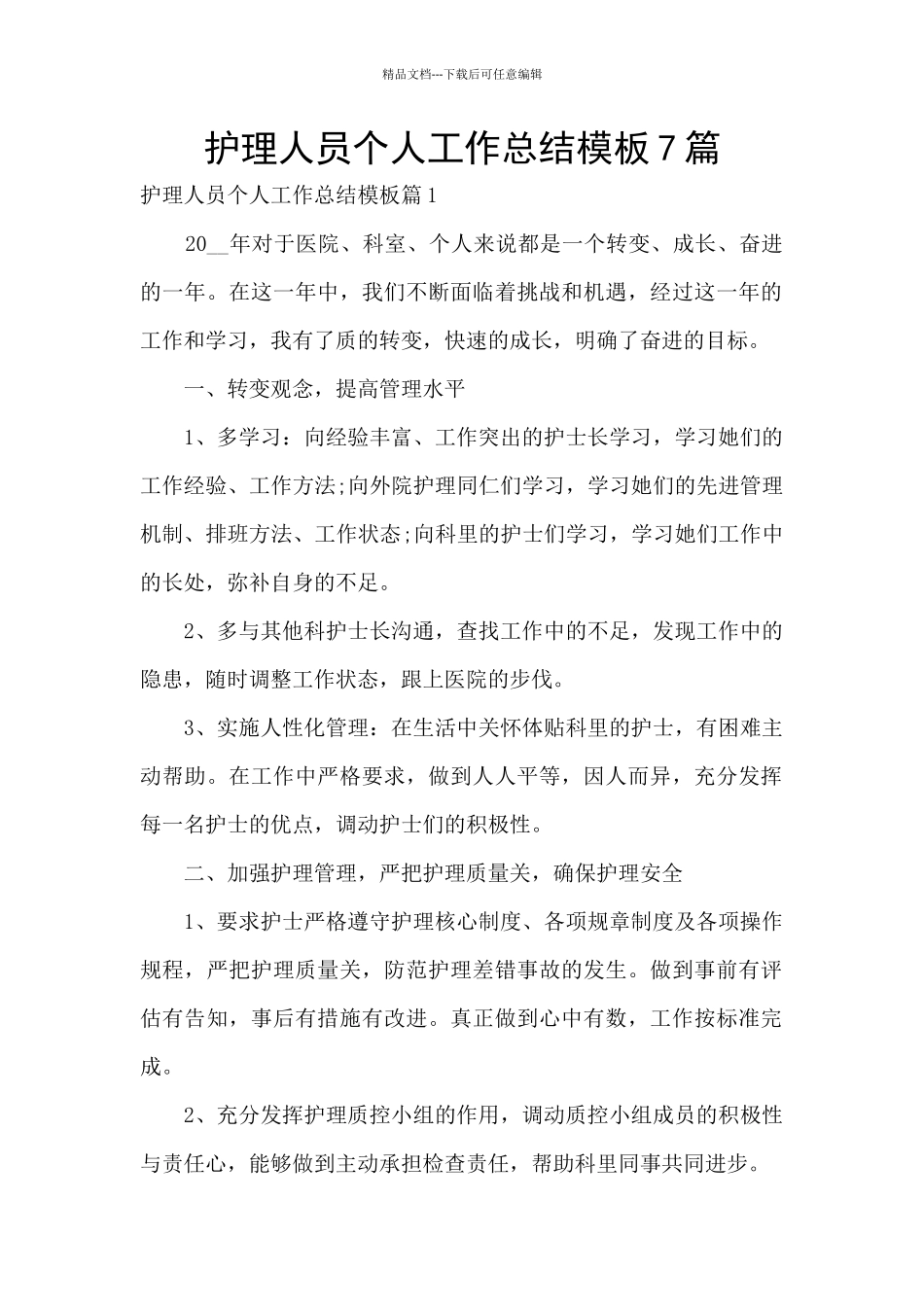 精品文档---下载后可任意编辑

护理人员个人工作总结模板7篇

护理人员个人工作总结模板篇1

20__年对于医院、科室、个人来说都是一个转变、成长、奋进的一年。在这一年中，我们不断面临着挑战和机遇，经过这一年的工作和学习，我有了质的转变，快速的成长，明确了奋进的目标。

一、转变观念，提高管理水平

1、多学习：向经验丰富、工作突出的护士长学习，学习她们的工作经验、工作方法;向外院护理同仁们学习，学习她们的先进管理机制、排班方法、工作状态;向科里的护士们学习，学习她们工作中的长处，弥补自身的不足。

2、多与其他科护士长沟通，查找工作中的不足，发现工作中的隐患，随时调整工作状态，跟上医院的步伐。

3、实施人性化管理：在生活中关怀体贴科里的护士，有困难主动帮助。在工作中严格要求，做到人人平等，因人而异，充分发挥每一名护士的优点，调动护士们的积极性。

二、加强护理管理，严把护理质量关，确保护理安全

1、要求护士严格遵守护理核心制度、各项规章制度及各项操作规程，严把护理质量关，防范护理差错事故的发生。做到事前有评估有告知，事后有措施有改进。真正做到心中有数，工作按标准完成。

2、充分发挥护理质控小组的作用，调动质控小组成员的积极性与责任心，能够做到主动承担检查责任，帮助科里同事共同进步。